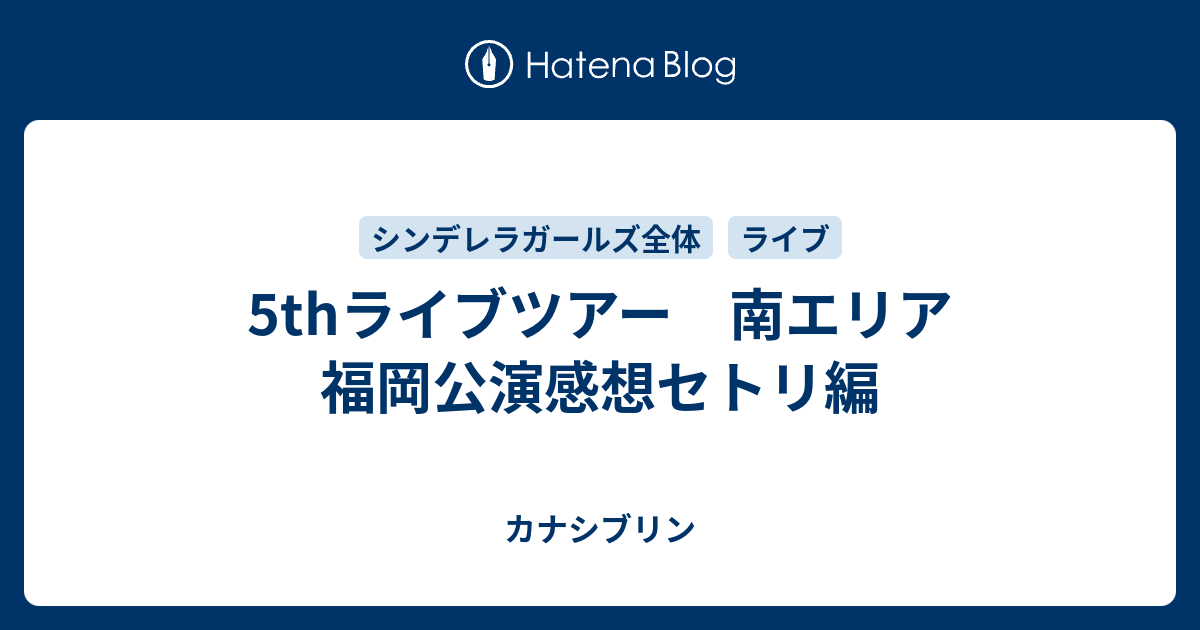 Hatena Blog

シンデレラガールズ全体　ライブ

5thライブツアー　南エリア 福岡公演感想セトリ編

カナシブリン